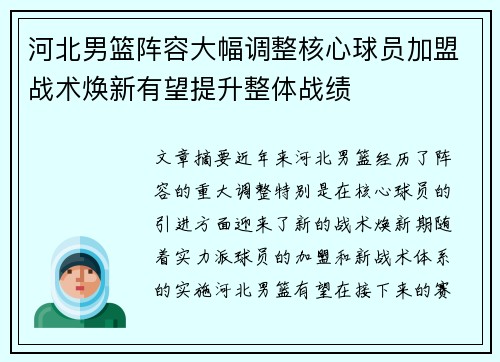 河北男篮阵容大幅调整核心球员加盟战术焕新有望提升整体战绩

文章摘要近年来河北男篮经历了阵容的重大调整特别是在核心球员的引进方面迎来了新的战术焕新期随着实力派球员的加盟和新战术体系的实施河北男篮有望在接下来的赛